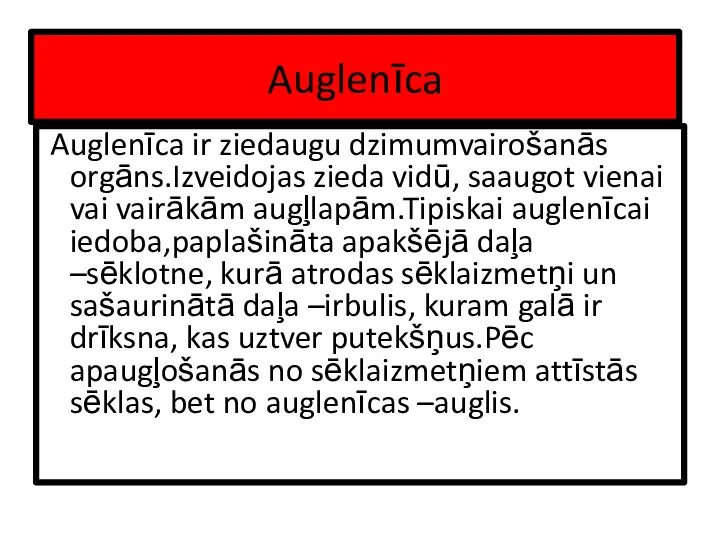 Auglenīca

Auglenīca ir ziedaugu dzimumvairošanās orgāns.Izveidojas zieda vidū, saaugot vienai vai vairākām augļlapām.Tipiskai auglenīcai iedoba,paplašināta apakšējā daļa –sēklotne, kurā atrodas sēklaizmetņi un sašaurinātā daļa –irbulis, kuram galā ir drīksna, kas uztver putekšņus.Pēc apaugļošanās no sēklaizmetņiem attīstās sēklas, bet no auglenīcas –auglis.